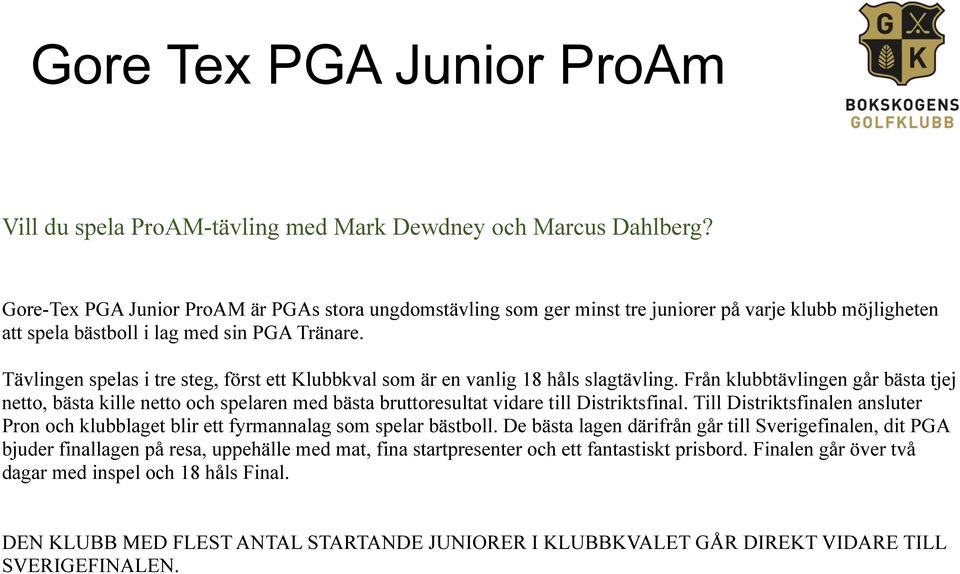 Gore Tex PGA Junior ProAm

G K

BOKSKOGENS GOLFKLUBB

Vill du spela ProAM-tävling med Mark Dewdney och Marcus Dahlberg?

Gore-Tex PGA Junior ProAM är PGAs stora ungdomstävling som ger minst tre juniorer på varje klubb möjligheten att spela bästboll i lag med sin PGA Tränare.

Tävlingen spelas i tre steg, först ett Klubbkval som är en vanlig 18 håls slagtävling. Från klubbtävlingen går bästa tjej netto, bästa kille netto och spelaren med bästa bruttoresultat vidare till Distriktsfinal. Till Distriktsfinalen ansluter Pron och klubblaget blir ett fyrmannalag som spelar bästboll. De bästa lagen därifrån går till Sverigefinalen, dit PGA bjuder finallagen på resa, uppehälle med mat, fina startpresenter och ett fantastiskt prisbord. Finalen går över två dagar med inspel och 18 håls Final.

DEN KLUBB MED FLEST ANTAL STARTANDE JUNIORER I KLUBBKVALET GÅR DIREKT VIDARE TILL SVERIGEFINALEN.